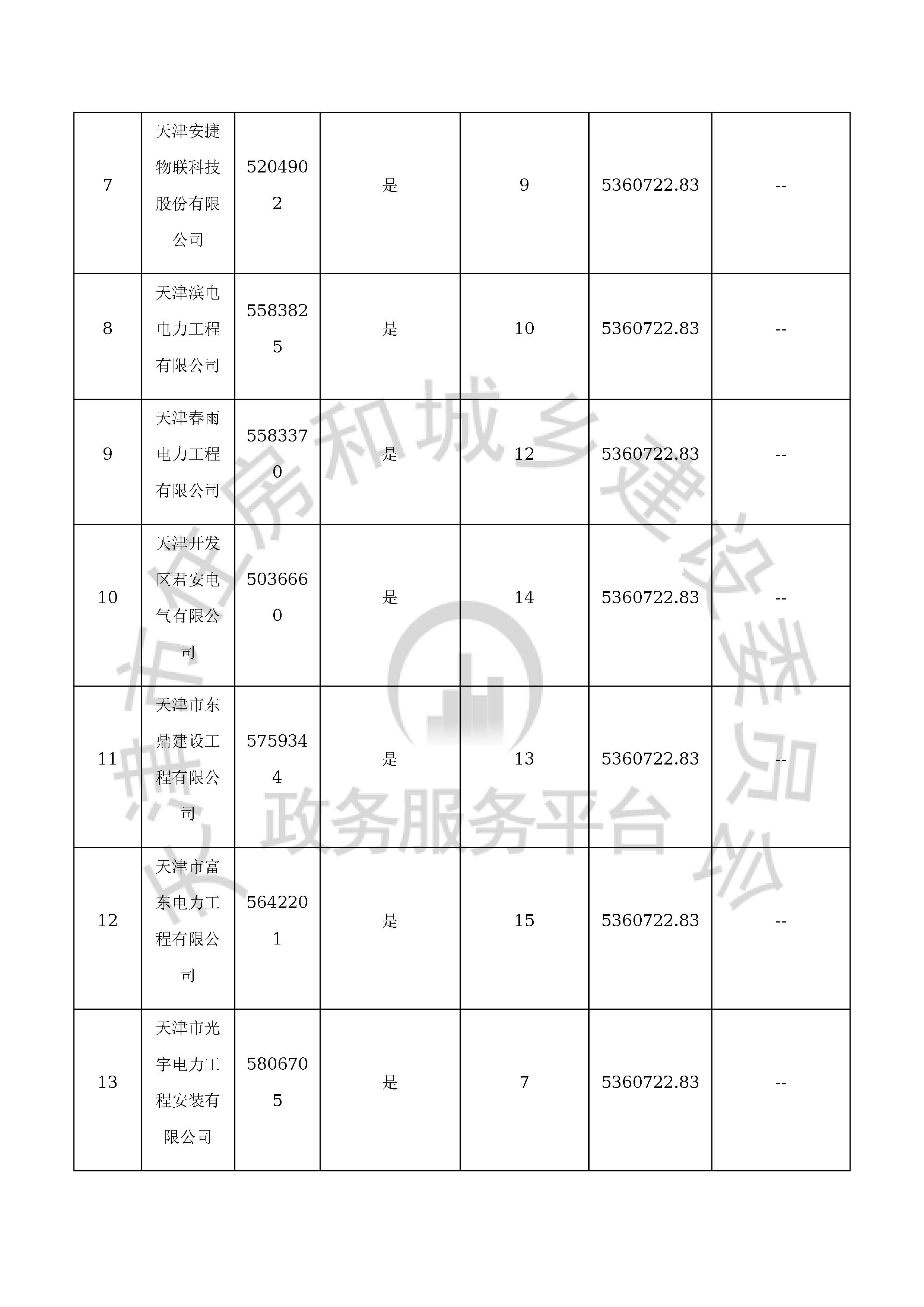 | 7 | 天津安捷物联科技股份有限公司 | 5204902 | 是 | 9 | 5360722.83 | -- |
|---|---|---|---|---|---|---|
| 8 | 天津滨电电力工程有限公司 | 5583825 | 是 | 10 | 5360722.83 | -- |
| 9 | 天津春雨电力工程有限公司 | 5583370 | 是 | 12 | 5360722.83 | -- |
| 10 | 天津开发区君安电气有限公司 | 5036660 | 是 | 14 | 5360722.83 | -- |
| 11 | 天津市东鼎建设工程有限公司 | 5759344 | 是 | 13 | 5360722.83 | -- |
| 12 | 天津市富东电力工程有限公司 | 5642201 | 是 | 15 | 5360722.83 | -- |
| 13 | 天津市光宇电力工程安装有限公司 | 5806705 | 是 | 7 | 5360722.83 | -- |

天津市住房和城乡建设委员会
政务服务平台